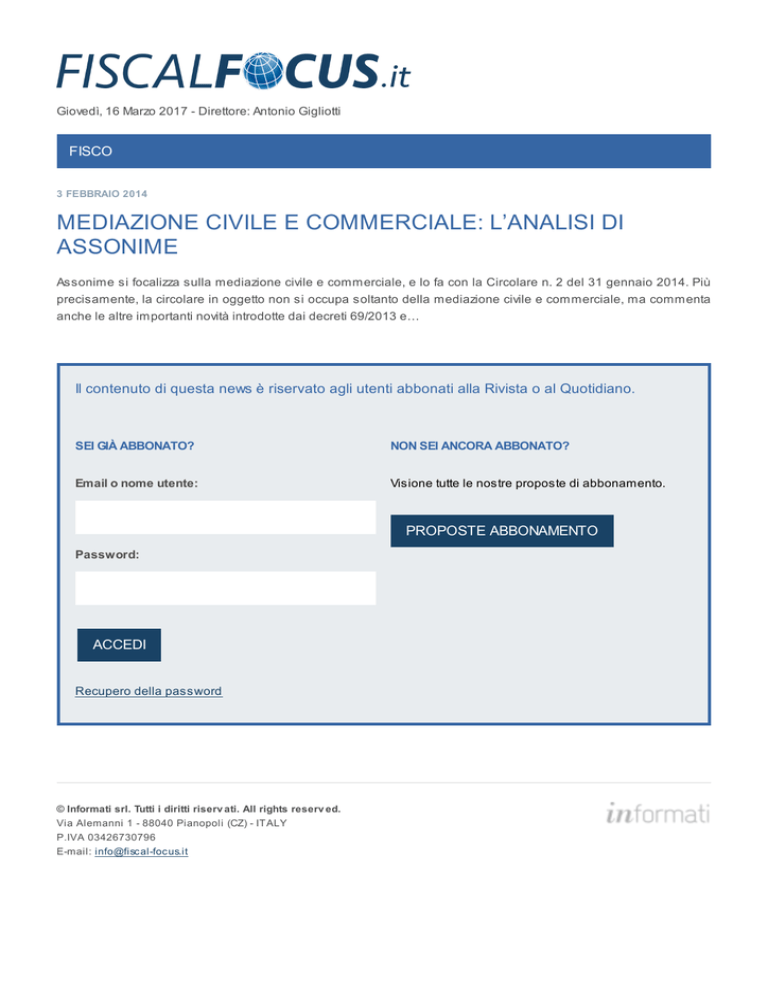 FISCALFOCUS.it

Giovedì, 16 Marzo 2017 - Direttore: Antonio Gigliotti

FISCO

3 FEBBRAIO 2014

MEDIAZIONE CIVILE E COMMERCIALE: L'ANALISI DI ASSONIME

Assonime si focalizza sulla mediazione civile e commerciale, e lo fa con la Circolare n. 2 del 31 gennaio 2014. Più precisamente, la circolare in oggetto non si occupa soltanto della mediazione civile e commerciale, ma commenta anche le altre importanti novità introdotte dai decreti 69/2013 e…

Il contenuto di questa news è riservato agli utenti abbonati alla Rivista o al Quotidiano.

SEI GIÀ ABBONATO?

Email o nome utente:

Password:

ACCEDI

Recupero della password

NON SEI ANCORA ABBONATO?

Visione tutte le nostre proposte di abbonamento.

PROPOSTE ABBONAMENTO

© Informati srl. Tutti i diritti riservati. All rights reserved.
Via Alemanni 1 - 88040 Pianopoli (CZ) - ITALY
P.IVA 03426730796
E-mail: info@fiscal-focus.it

informati